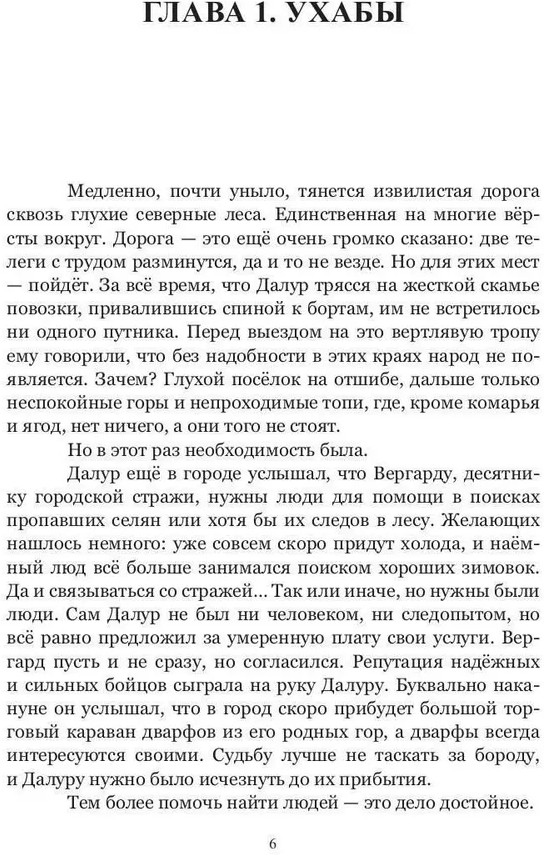 ГЛАВА 1. УХАБЫ

Медленно, почти уныло, тянется извилистая дорога сквозь глухие северные леса. Единственная на многие вёрсты вокруг. Дорога — это ещё очень громко сказано: две телеги с трудом разминутся, да и то не везде. Но для этих мест — пойдёт. За всё время, что Далур трясся на жесткой скамье повозки, привалившись спиной к бортам, им не встретилось ни одного путника. Перед выездом на это вертлявую тропу ему говорили, что без надобности в этих краях народ не появляется. Зачем? Глухой посёлок на отшибе, дальше только неспокойные горы и непроходимые топи, где, кроме комарья и ягод, нет ничего, а они того не стоят.

Но в этот раз необходимость была.

Далур ещё в городе услышал, что Вергарду, десятнику городской стражи, нужны люди для помощи в поисках пропавших селян или хотя бы их следов в лесу. Желающих нашлось немного: уже совсем скоро придут холода, и наёмный люд всё больше занимался поиском хороших зимовок. Да и связываться со стражей... Так или иначе, но нужны были люди. Сам Далур не был ни человеком, ни следопытом, но всё равно предложил за умеренную плату свои услуги. Вергард пусть и не сразу, но согласился. Репутация надёжных и сильных бойцов сыграла на руку Далуру. Буквально накануне он услышал, что в город скоро прибудет большой торговый караван дварфов из его родных гор, а дварфы всегда интересуются своими. Судьбу лучше не таскать за бороду, и Далуру нужно было исчезнуть до их прибытия.

Тем более помочь найти людей — это дело достойное.

6